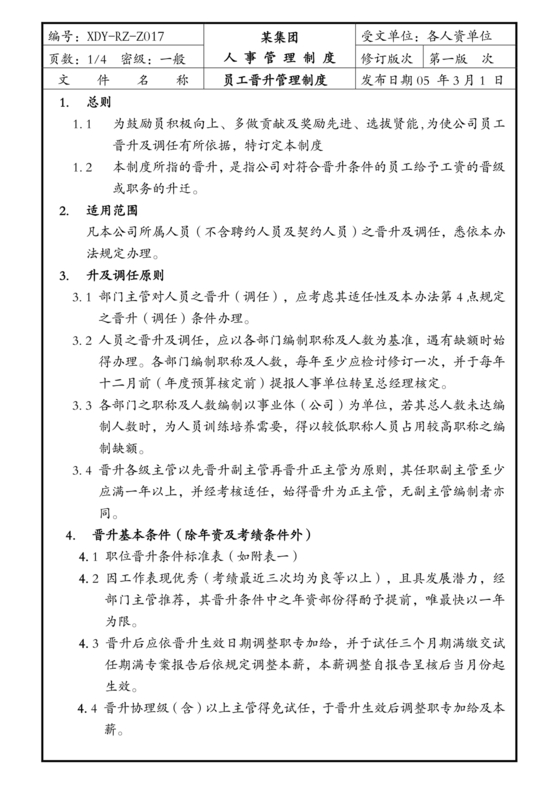 | 编号：XDY-RZ-Z017 | 某集团 人 事 管 理 制 度 | 受文单位：各人资单位 |
|---|---|---|
| 页数：1/4 密级：一般 | | 修订版次 第一版 次 |
| 文 件 名 称 | 员工晋升管理制度 | 发布日期 05 年 3 月 1 日 |

1. 总则

1.1 为鼓励员积极向上、多做贡献及奖励先进、选拔贤能，为使公司员工晋升及调任有所依据，特订定本制度

1.2 本制度所指的晋升，是指公司对符合晋升条件的员工给予工资的晋级或职务的升迁。

2. 适用范围

凡本公司所属人员（不含聘约人员及契约人员）之晋升及调任，悉依本办法规定办理。

3. 升及调任原则

3.1 部门主管对人员之晋升（调任），应考虑其适任性及本办法第 4 点规定之晋升（调任）条件办理。

3.2 人员之晋升及调任，应以各部门编制职称及人数为基准，遇有缺额时始得办理。各部门编制职称及人数，每年至少应检讨修订一次，并于每年十二月前（年度预算核定前）提报人事单位转呈总经理核定。

3.3 各部门之职称及人数编制以事业体（公司）为单位，若其总人数未达编制人数时，为人员训练培养需要，得以较低职称人员占用较高职称之编制缺额。

3.4 晋升各级主管以先晋升副主管再晋升正主管为原则，其任职副主管至少应满一年以上，并经考核适任，始得晋升为正主管，无副主管编制者亦同。

4. 晋升基本条件（除年资及考绩条件外）

4.1 职位晋升条件标准表（如附表一）

4.2 因工作表现优秀（考绩最近三次均为良等以上），且具发展潜力，经部门主管推荐，其晋升条件中之年资部份得酌予提前，唯最快以一年为限。

4.3 晋升后应依晋升生效日期调整职专加给，并于试任三个月期满缴交试任期满专案报告后依规定调整本薪，本薪调整自报告呈核后当月份起生效。

4.4 晋升协理级（含）以上主管得免试任，于晋升生效后调整职专加给及本薪。